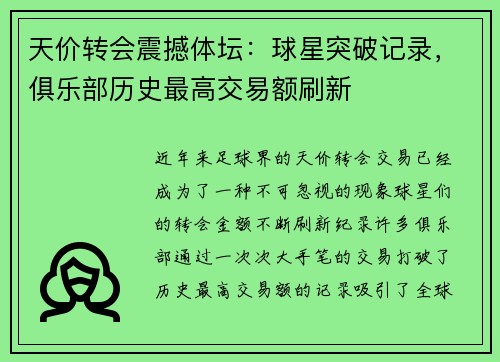 天价转会震撼体坛：球星突破记录，俱乐部历史最高交易额刷新

近年来足球界的天价转会交易已经成为了一种不可忽视的现象球星们的转会金额不断刷新纪录许多俱乐部通过一次次大手笔的交易打破了历史最高交易额的记录吸引了全球